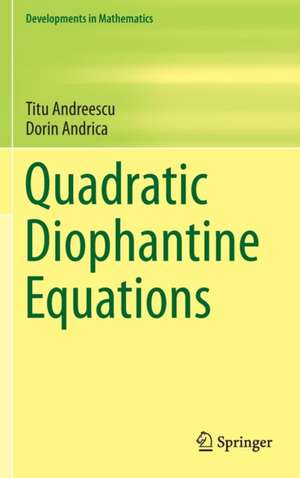 Developments in Mathematics

Titu Andreescu
Dorin Andrica

Quadratic Diophantine Equations

Springer